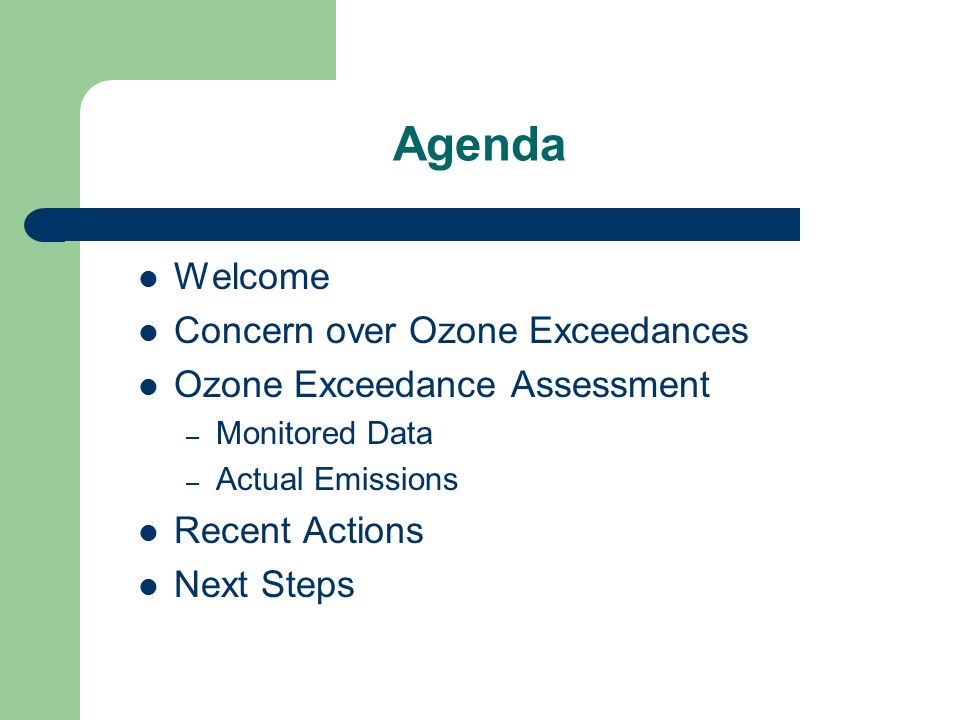 Agenda

- Welcome
- Concern over Ozone Exceedances
- Ozone Exceedance Assessment
  – Monitored Data
  – Actual Emissions
- Recent Actions
- Next Steps